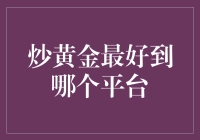 炒黄金最好到哪个平台